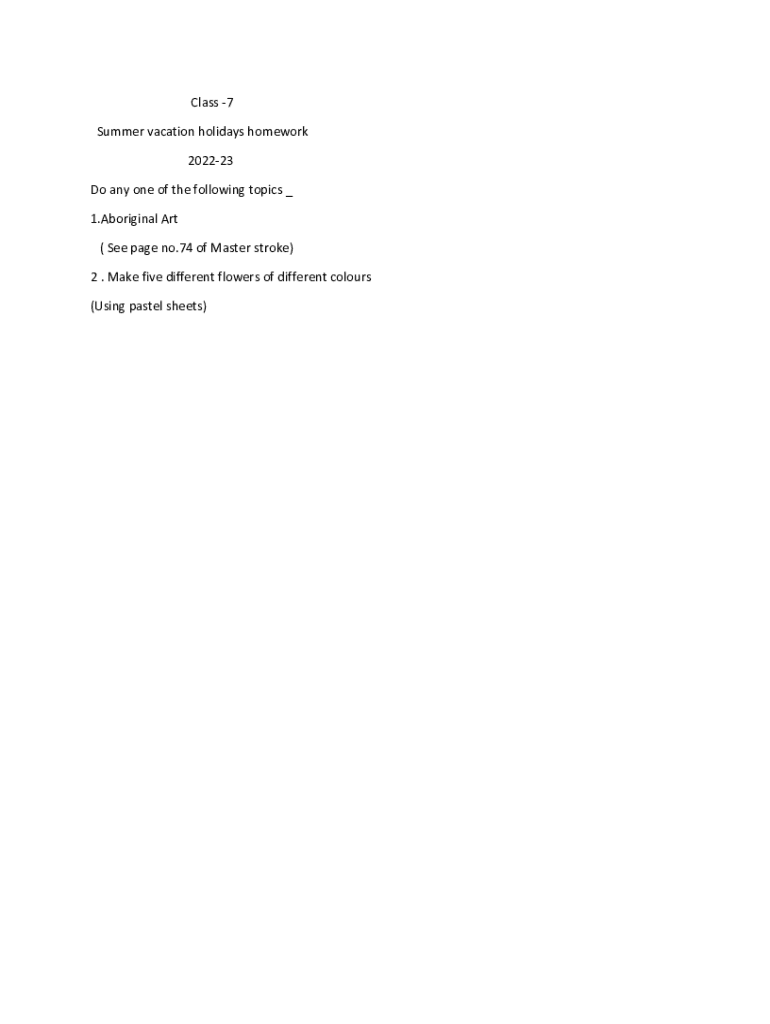 Class -7

Summer vacation holidays homework

2022-23

Do any one of the following topics _

1.Aboriginal Art

( See page no.74 of Master stroke)

2 . Make five different flowers of different colours

(Using pastel sheets)